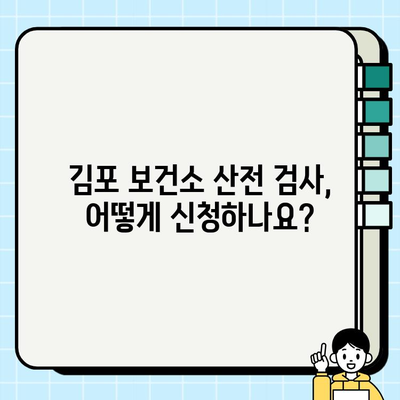 김포 보건소 산전 검사, 어떻게 신청하나요?